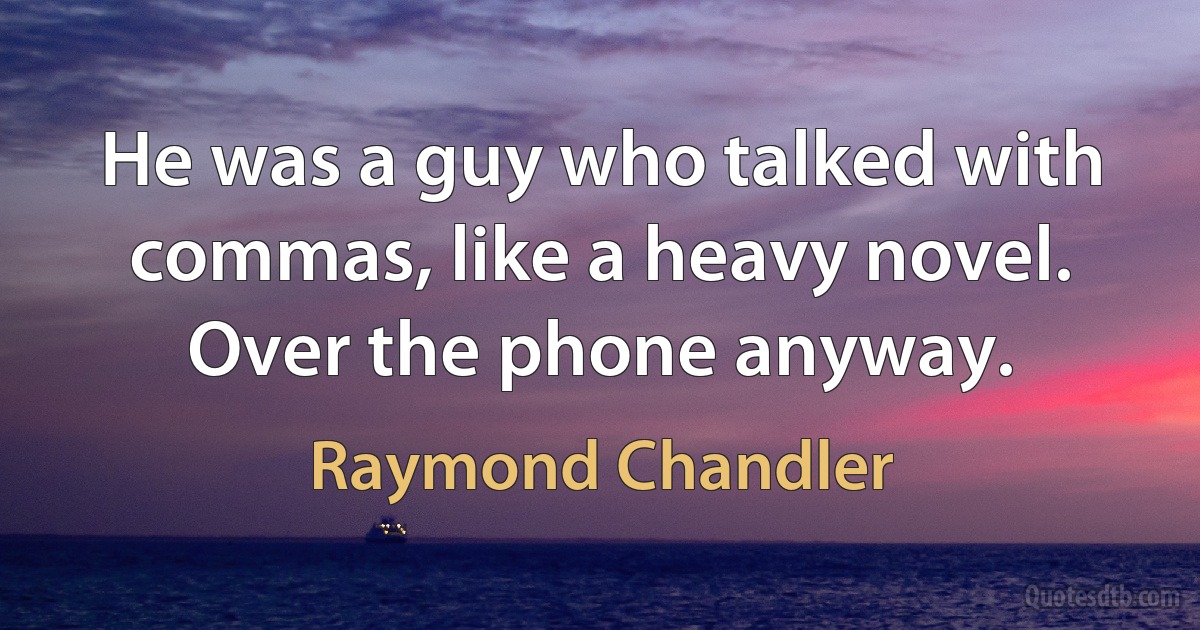 He was a guy who talked with commas, like a heavy novel. Over the phone anyway.

Raymond Chandler

Quotesdtb.com